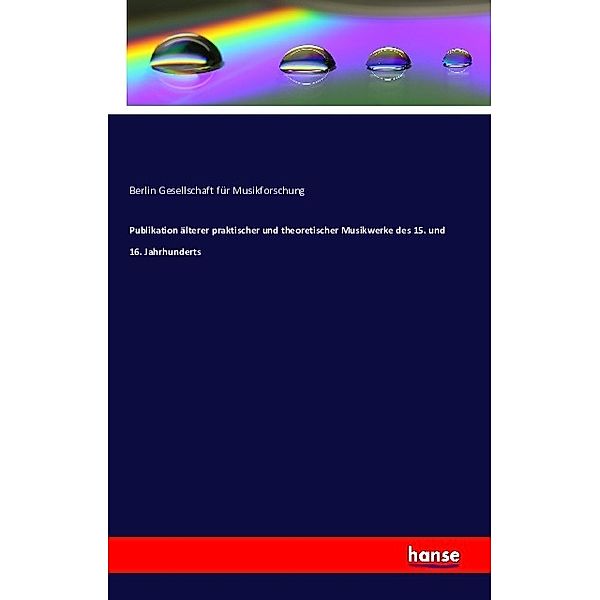 Berlin Gesellschaft für Musikforschung

Publikation älterer praktischer und theoretischer Musikwerke des 15. und 16. Jahrhunderts

hanse